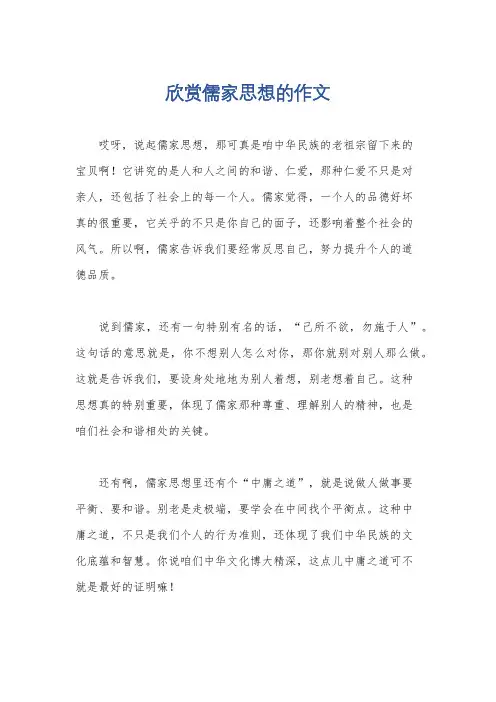 欣赏儒家思想的作文

哎呀，说起儒家思想，那可真是咱中华民族的老祖宗留下来的宝贝啊！它讲究的是人和人之间的和谐、仁爱，那种仁爱不只是对亲人，还包括了社会上的每一个人。儒家觉得，一个人的品德好坏真的很重要，它关乎的不只是你自己的面子，还影响着整个社会的风气。所以啊，儒家告诉我们要经常反思自己，努力提升个人的道德品质。

说到儒家，还有一句特别有名的话，“己所不欲，勿施于人”。这句话的意思就是，你不想别人怎么对你，那你就别对别人那么做。这就是告诉我们，要设身处地地为别人着想，别老想着自己。这种思想真的特别重要，体现了儒家那种尊重、理解别人的精神，也是咱们社会和谐相处的关键。

还有啊，儒家思想里还有个“中庸之道”，就是说做人做事要平衡、要和谐。别老是走极端，要学会在中间找个平衡点。这种中庸之道，不只是我们个人的行为准则，还体现了我们中华民族的文化底蕴和智慧。你说咱们中华文化博大精深，这点儿中庸之道可不就是最好的证明嘛！